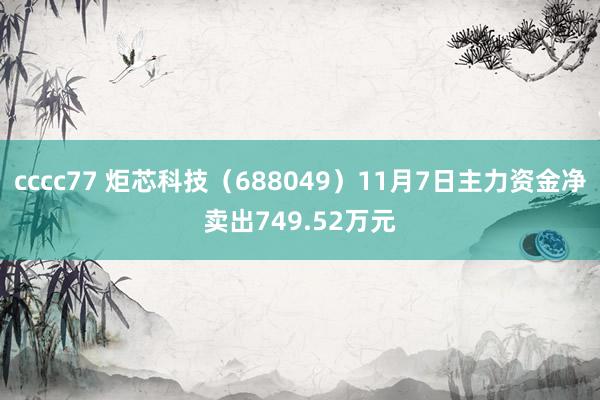 cccc77 炬芯科技（688049）11月7日主力资金净卖出749.52万元